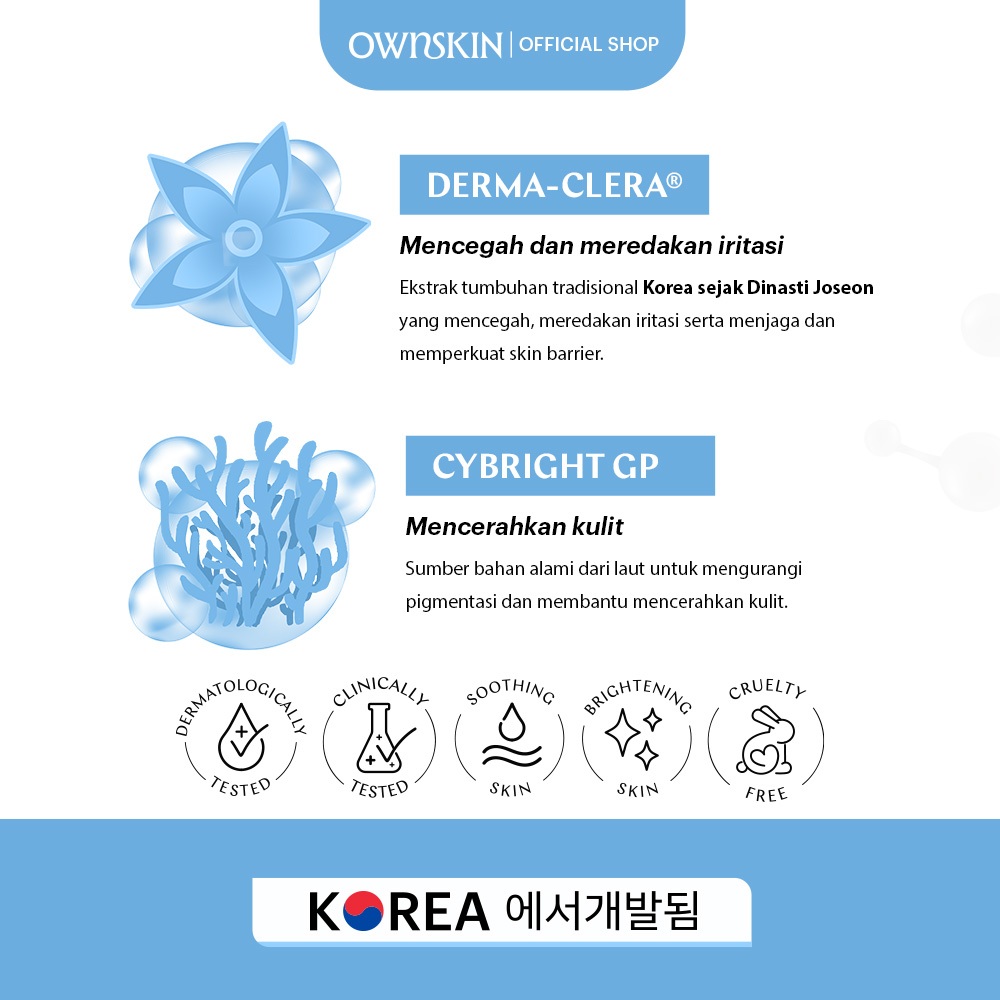 OWNSKIN | OFFICIAL SHOP

DERMA-CLERA®

Mencegah dan meredakan iritasi

Ekstrak tumbuhan tradisional Korea sejak Dinasti Joseon yang mencegah, meredakan iritasi serta menjaga dan memperkuat skin barrier.

CYBRIGHT GP

Mencerahkan kulit

Sumber bahan alami dari laut untuk mengurangi pigmentasi dan membantu mencerahkan kulit.

DERMATOLOGICALLY TESTED

CLINICALLY TESTED

SOOTHING SKIN

BRIGHTENING SKIN

CRUELTY FREE

KOREA 에서개발됨